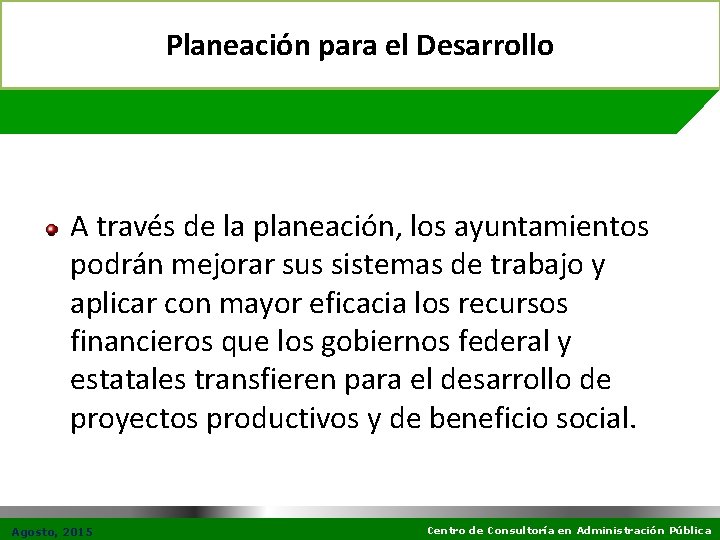 Planeación para el Desarrollo

A través de la planeación, los ayuntamientos podrán mejorar sus sistemas de trabajo y aplicar con mayor eficacia los recursos financieros que los gobiernos federal y estatales transfieren para el desarrollo de proyectos productivos y de beneficio social.

Agosto, 2015

Centro de Consultoría en Administración Pública